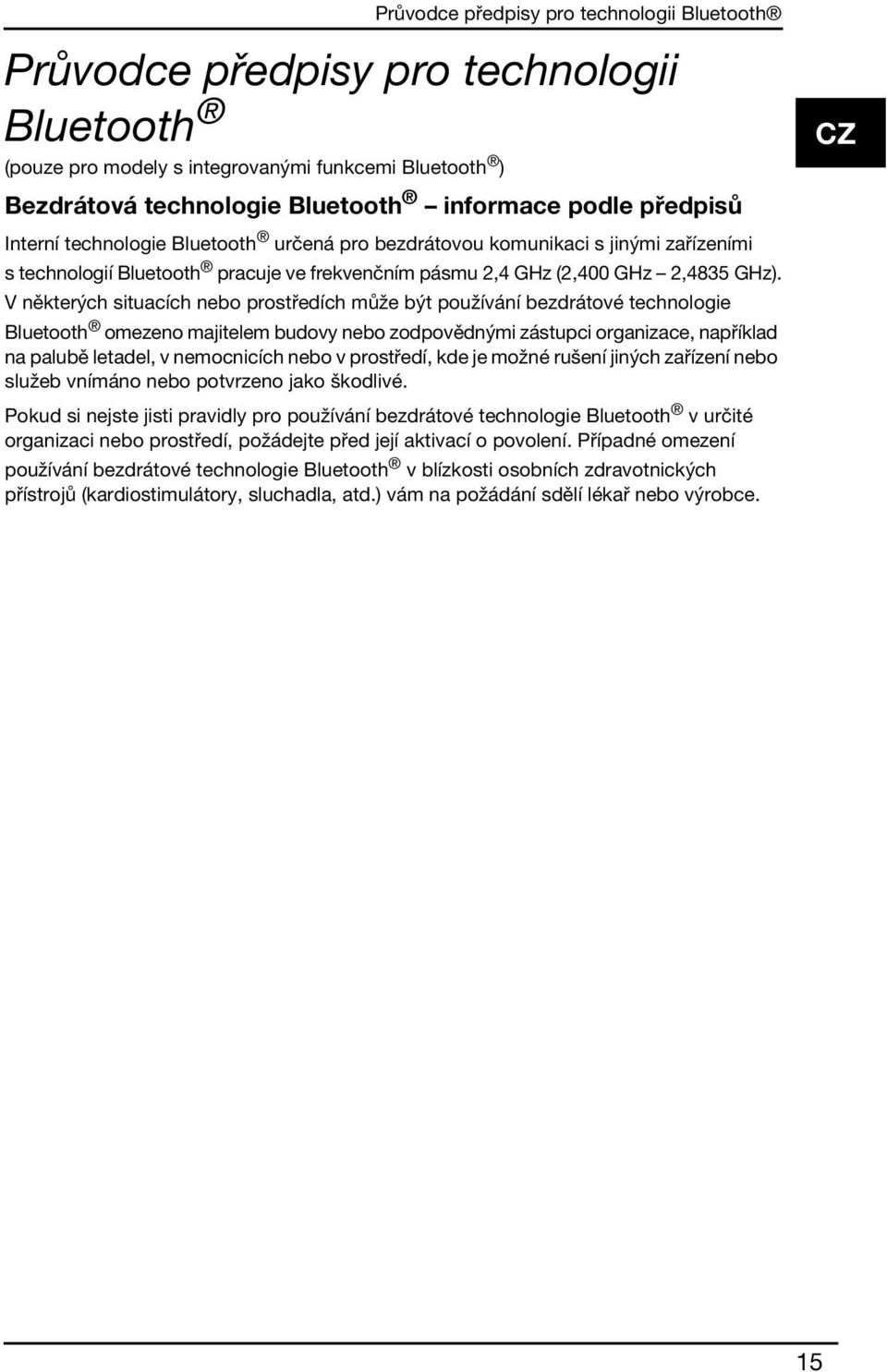 Průvodce předpisy pro technologii Bluetooth®

Průvodce předpisy pro technologii Bluetooth®

CZ

(pouze pro modely s integrovanými funkcemi Bluetooth®)

Bezdrátová technologie Bluetooth® – informace podle předpisů

Interní technologie Bluetooth® určená pro bezdrátovou komunikaci s jinými zařízeními s technologií Bluetooth® pracuje ve frekvenčním pásmu 2,4 GHz (2,400 GHz – 2,4835 GHz). V některých situacích nebo prostředích může být používání bezdrátové technologie Bluetooth® omezeno majitelem budovy nebo zodpovědnými zástupci organizace, například na palubě letadel, v nemocnicích nebo v prostředí, kde je možné rušení jiných zařízení nebo služeb vnímáno nebo potvrzeno jako škodlivé.

Pokud si nejste jisti pravidly pro používání bezdrátové technologie Bluetooth® v určité organizaci nebo prostředí, požádejte před její aktivací o povolení. Případné omezení používání bezdrátové technologie Bluetooth® v blízkosti osobních zdravotnických přístrojů (kardiostimulátory, sluchadla, atd.) vám na požádání sdělí lékař nebo výrobce.

15